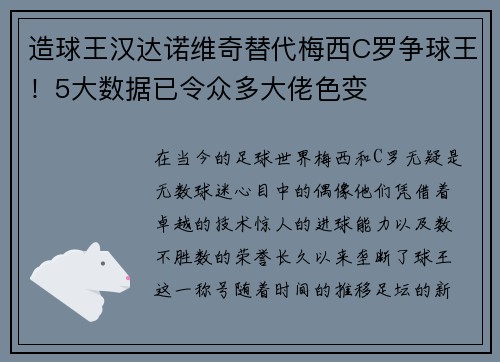 造球王汉达诺维奇替代梅西C罗争球王！5大数据已令众多大佬色变

在当今的足球世界梅西和C罗无疑是无数球迷心目中的偶像他们凭借着卓越的技术惊人的进球能力以及数不胜数的荣誉长久以来垄断了球王这一称号随着时间的推移足坛的新